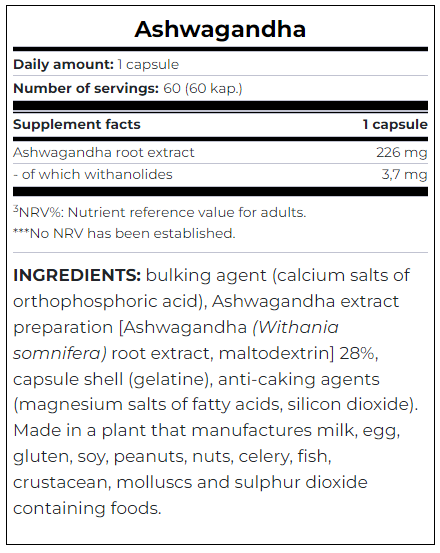 Ashwagandha

Daily amount: 1 capsule

Number of servings: 60 (60 kap.)

| Supplement facts | 1 capsule |
|---|---|
| Ashwagandha root extract | 226 mg |
| - of which withanolides | 3,7 mg |

$^{3}$NRV%: Nutrient reference value for adults.

***No NRV has been established.

INGREDIENTS: bulking agent (calcium salts of orthophosphoric acid), Ashwagandha extract preparation [Ashwagandha (Withania somnifera) root extract, maltodextrin] 28%, capsule shell (gelatine), anti-caking agents (magnesium salts of fatty acids, silicon dioxide). Made in a plant that manufactures milk, egg, gluten, soy, peanuts, nuts, celery, fish, crustacean, molluscs and sulphur dioxide containing foods.